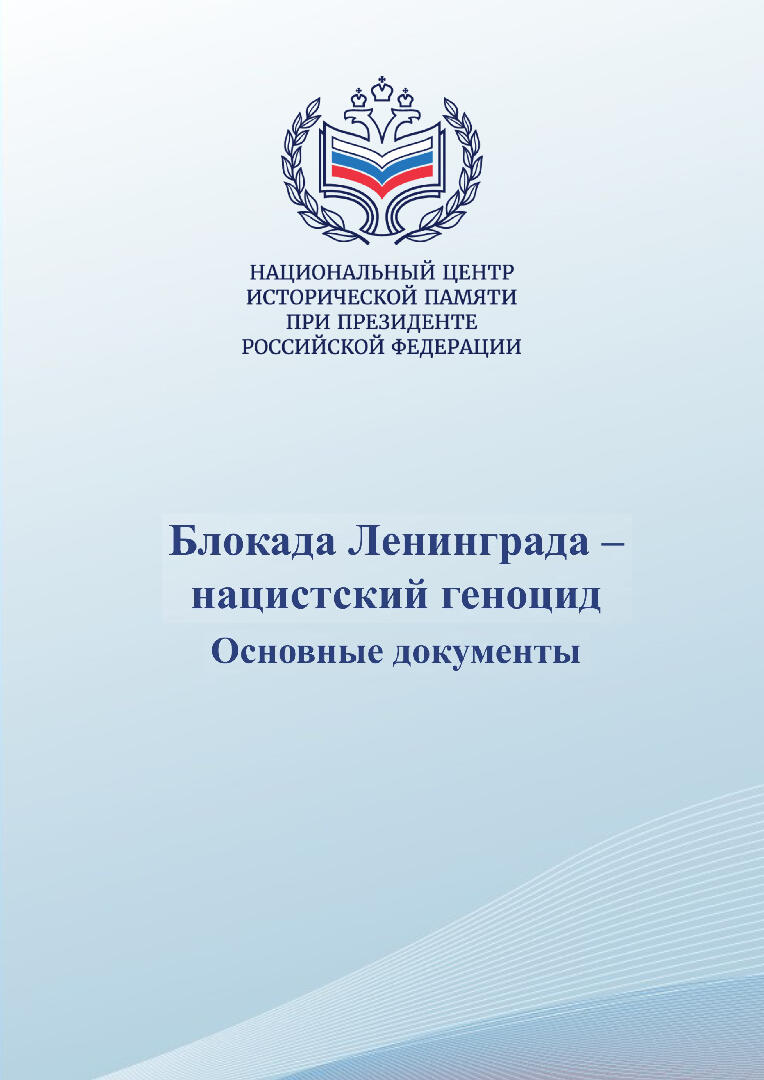 НАЦИОНАЛЬНЫЙ ЦЕНТР
ИСТОРИЧЕСКОЙ ПАМЯТИ
ПРИ ПРЕЗИДЕНТЕ
РОССИЙСКОЙ ФЕДЕРАЦИИ

Блокада Ленинграда – нацистский геноцид
Основные документы